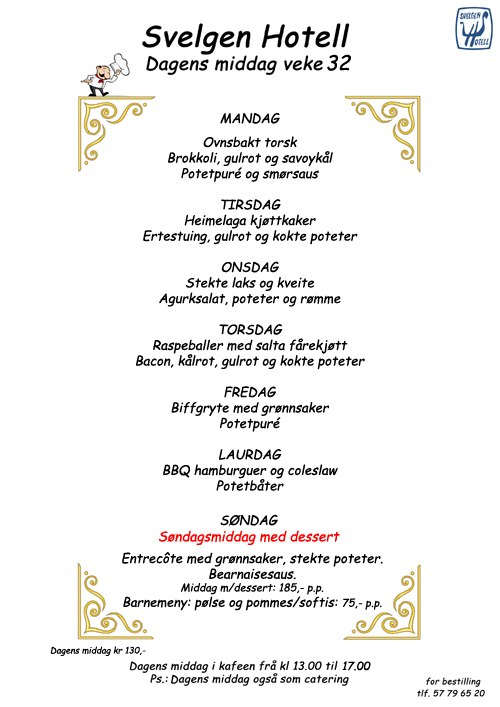 SVELGEN HOTELL

Svelgen Hotell
Dagens middag veke 32

MANDAG
Ovnsbakt torsk
Brokkoli, gulrot og savoykål
Potetpuré og smørsaus

TIRSDAG
Heimelaga kjøttkaker
Ertestuing, gulrot og kokte poteter

ONSDAG
Stekte laks og kveite
Agurksalat, poteter og rømme

TORSDAG
Raspeballer med salta fårekjøtt
Bacon, kålrot, gulrot og kokte poteter

FREDAG
Biffgryte med grønnsaker
Potetpuré

LAURDAG
BBQ hamburguer og coleslaw
Potetbåter

SØNDAG
Søndagsmiddag med dessert
Entrecôte med grønnsaker, stekte poteter.
Bearnaisesaus.
Middag m/dessert: 185,- p.p.
Barnemeny: pølse og pommes/softis: 75,- p.p.

Dagens middag kr 130,-

Dagens middag i kafeen frå kl 13.00 til 17.00
Ps.: Dagens middag også som catering

for bestilling
tlf. 57 79 65 20